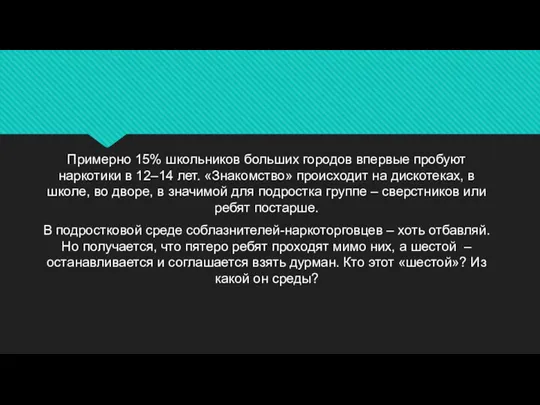 Примерно 15% школьников больших городов впервые пробуют наркотики в 12–14 лет. «Знакомство» происходит на дискотеках, в школе, во дворе, в значимой для подростка группе – сверстников или ребят постарше.

В подростковой среде соблазнителей-наркоторговцев – хоть отбавляй. Но получается, что пятеро ребят проходят мимо них, а шестой – останавливается и соглашается взять дурман. Кто этот «шестой»? Из какой он среды?